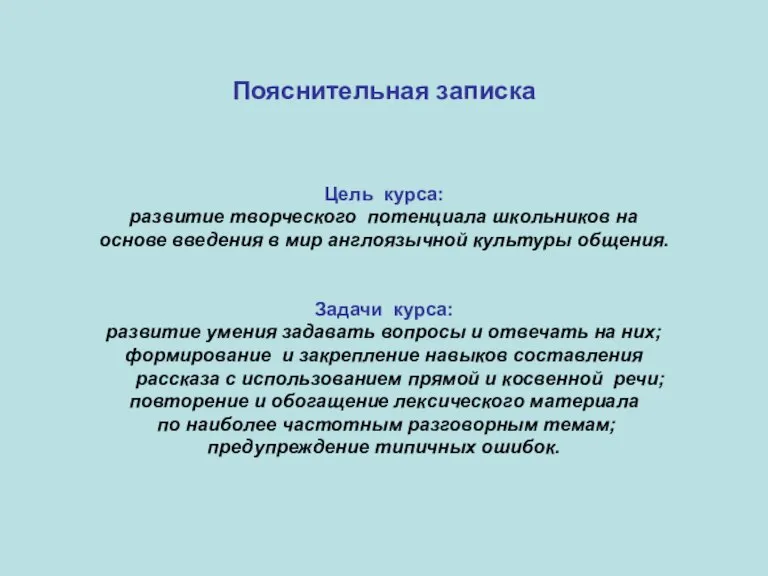 Пояснительная записка

Цель курса:
развитие творческого потенциала школьников на основе введения в мир англоязычной культуры общения.

Задачи курса:
развитие умения задавать вопросы и отвечать на них;
формирование и закрепление навыков составления рассказа с использованием прямой и косвенной речи;
повторение и обогащение лексического материала по наиболее частотным разговорным темам;
предупреждение типичных ошибок.